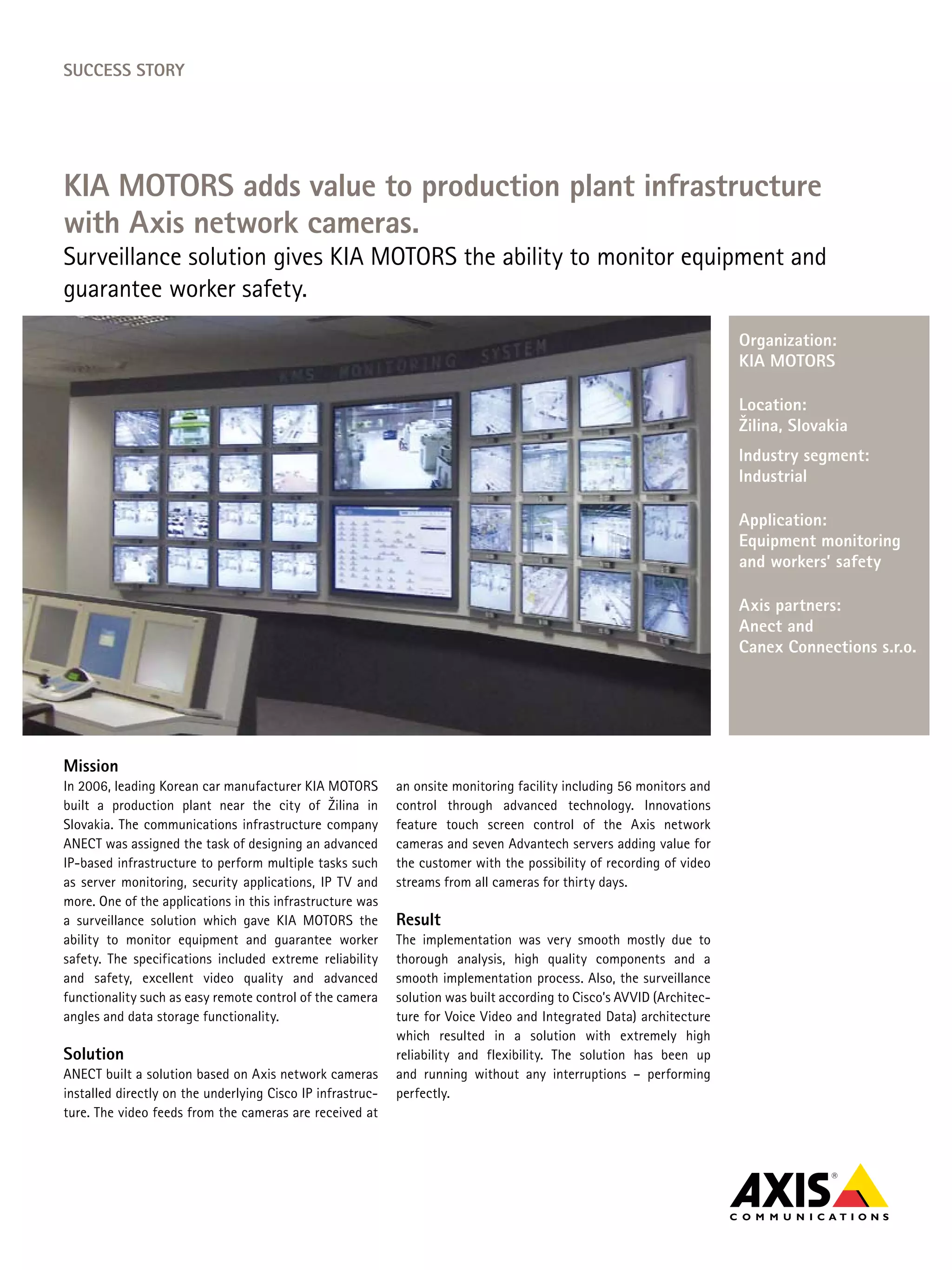 SUCCESS STORY

KIA MOTORS adds value to production plant infrastructure with Axis network cameras.

Surveillance solution gives KIA MOTORS the ability to monitor equipment and guarantee worker safety.

KMS MONITORING SYSTEM

Organization:
KIA MOTORS

Location:
Žilina, Slovakia

Industry segment:
Industrial

Application:
Equipment monitoring and workers' safety

Axis partners:
Anect and
Canex Connections s.r.o.

Mission

In 2006, leading Korean car manufacturer KIA MOTORS built a production plant near the city of Žilina in Slovakia. The communications infrastructure company ANECT was assigned the task of designing an advanced IP-based infrastructure to perform multiple tasks such as server monitoring, security applications, IP TV and more. One of the applications in this infrastructure was a surveillance solution which gave KIA MOTORS the ability to monitor equipment and guarantee worker safety. The specifications included extreme reliability and safety, excellent video quality and advanced functionality such as easy remote control of the camera angles and data storage functionality.

Solution

ANECT built a solution based on Axis network cameras installed directly on the underlying Cisco IP infrastructure. The video feeds from the cameras are received at an onsite monitoring facility including 56 monitors and control through advanced technology. Innovations feature touch screen control of the Axis network cameras and seven Advantech servers adding value for the customer with the possibility of recording of video streams from all cameras for thirty days.

Result

The implementation was very smooth mostly due to thorough analysis, high quality components and a smooth implementation process. Also, the surveillance solution was built according to Cisco's AVVID (Architecture for Voice Video and Integrated Data) architecture which resulted in a solution with extremely high reliability and flexibility. The solution has been up and running without any interruptions – performing perfectly.

AXIS®
COMMUNICATIONS